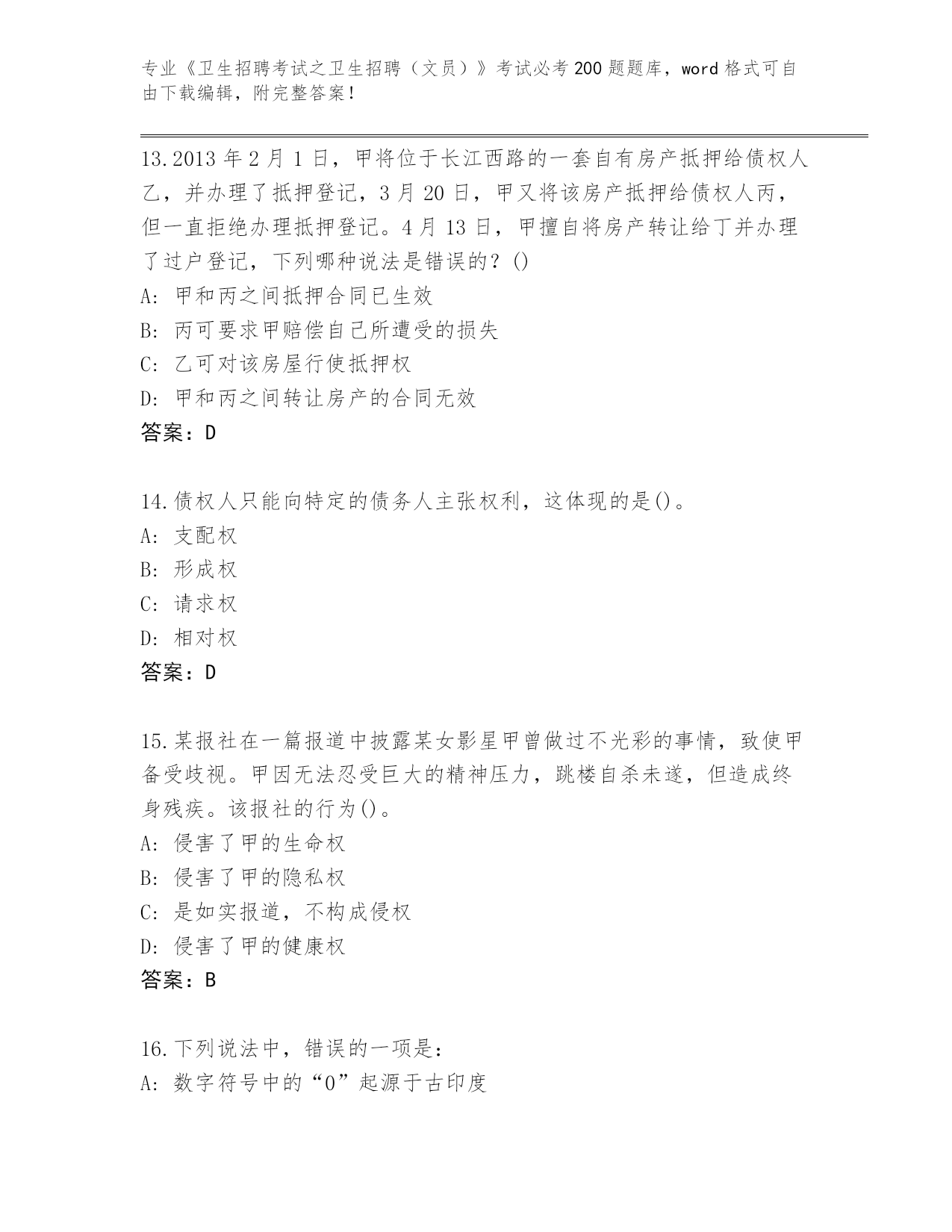 专业《卫生招聘考试之卫生招聘（文员）》考试必考200题题库，word格式可自由下载编辑，附完整答案！

13.2013年2月1日，甲将位于长江西路的一套自有房产抵押给债权人乙，并办理了抵押登记，3月20日，甲又将该房产抵押给债权人丙，但一直拒绝办理抵押登记。4月13日，甲擅自将房产转让给丁并办理了过户登记，下列哪种说法是错误的？()
A: 甲和丙之间抵押合同已生效
B: 丙可要求甲赔偿自己所遭受的损失
C: 乙可对该房屋行使抵押权
D: 甲和丙之间转让房产的合同无效
答案：D

14.债权人只能向特定的债务人主张权利，这体现的是()。
A: 支配权
B: 形成权
C: 请求权
D: 相对权
答案：D

15.某报社在一篇报道中披露某女影星甲曾做过不光彩的事情，致使甲备受歧视。甲因无法忍受巨大的精神压力，跳楼自杀未遂，但造成终身残疾。该报社的行为()。
A: 侵害了甲的生命权
B: 侵害了甲的隐私权
C: 是如实报道，不构成侵权
D: 侵害了甲的健康权
答案：B

16.下列说法中，错误的一项是：
A: 数字符号中的“0”起源于古印度